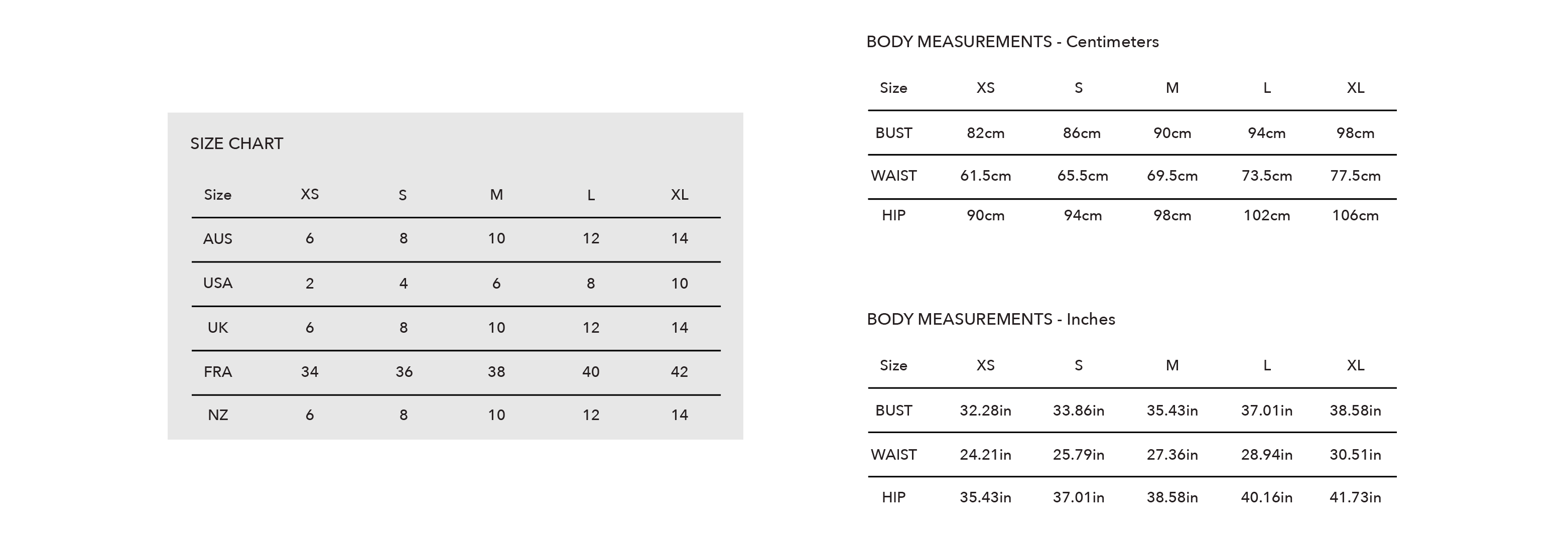 SIZE CHART

| Size | XS | S | M | L | XL |
|---|---|---|---|---|---|
| AUS | 6 | 8 | 10 | 12 | 14 |
| USA | 2 | 4 | 6 | 8 | 10 |
| UK | 6 | 8 | 10 | 12 | 14 |
| FRA | 34 | 36 | 38 | 40 | 42 |
| NZ | 6 | 8 | 10 | 12 | 14 |

BODY MEASUREMENTS - Centimeters

| Size | XS | S | M | L | XL |
|---|---|---|---|---|---|
| BUST | 82cm | 86cm | 90cm | 94cm | 98cm |
| WAIST | 61.5cm | 65.5cm | 69.5cm | 73.5cm | 77.5cm |
| HIP | 90cm | 94cm | 98cm | 102cm | 106cm |

BODY MEASUREMENTS - Inches

| Size | XS | S | M | L | XL |
|---|---|---|---|---|---|
| BUST | 32.28in | 33.86in | 35.43in | 37.01in | 38.58in |
| WAIST | 24.21in | 25.79in | 27.36in | 28.94in | 30.51in |
| HIP | 35.43in | 37.01in | 38.58in | 40.16in | 41.73in |